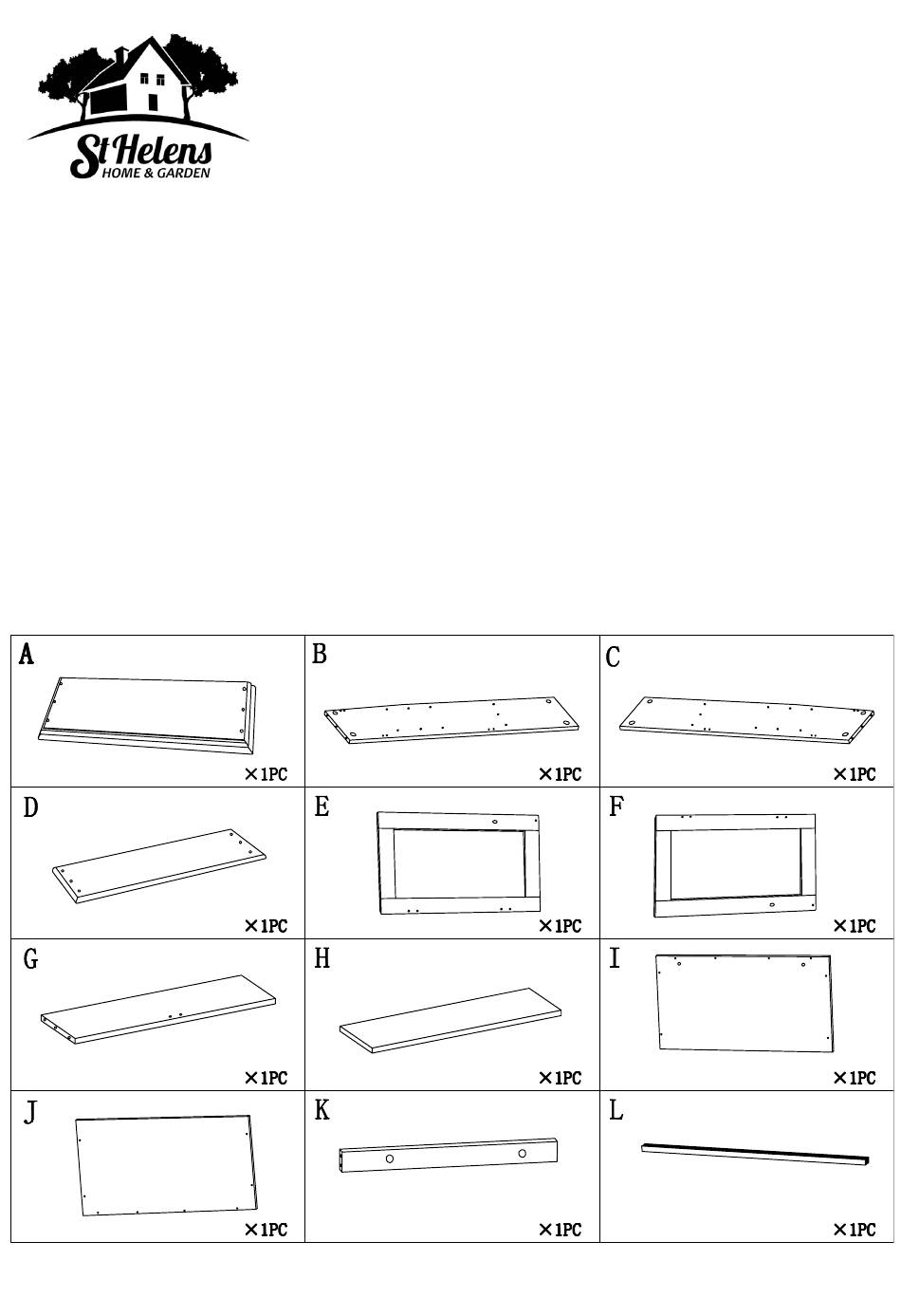 St Helens
HOME & GARDEN

| A ×1PC | B ×1PC | C ×1PC |
|---|---|---|
| D ×1PC | E ×1PC | F ×1PC |
| G ×1PC | H ×1PC | I ×1PC |
| J ×1PC | K ×1PC | L ×1PC |